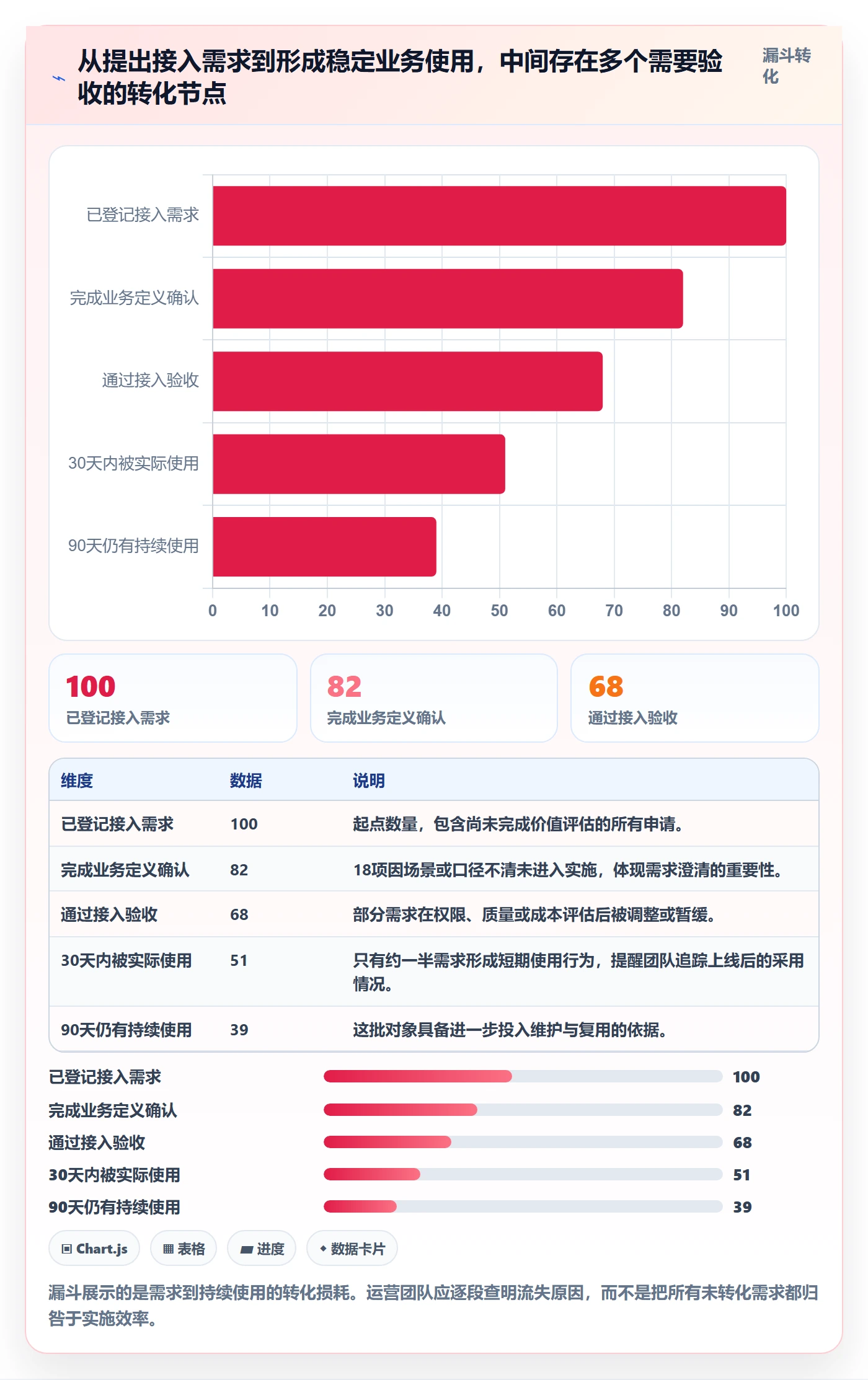 从提出接入需求到形成稳定业务使用，中间存在多个需要验收的转化节点

漏斗转化

已登记接入需求
完成业务定义确认
通过接入验收
30天内被实际使用
90天仍有持续使用

0 10 20 30 40 50 60 70 80 90 100

100
已登记接入需求

82
完成业务定义确认

68
通过接入验收

| 维度 | 数据 | 说明 |
|---|---|---|
| 已登记接入需求 | 100 | 起点数量，包含尚未完成价值评估的所有申请。 |
| 完成业务定义确认 | 82 | 18项因场景或口径不清未进入实施，体现需求澄清的重要性。 |
| 通过接入验收 | 68 | 部分需求在权限、质量或成本评估后被调整或暂缓。 |
| 30天内被实际使用 | 51 | 只有约一半需求形成短期使用行为，提醒团队追踪上线后的采用情况。 |
| 90天仍有持续使用 | 39 | 这批对象具备进一步投入维护与复用的依据。 |

已登记接入需求 100
完成业务定义确认 82
通过接入验收 68
30天内被实际使用 51
90天仍有持续使用 39

Chart.js
表格
进度
数据卡片

漏斗展示的是需求到持续使用的转化损耗。运营团队应逐段查明流失原因，而不是把所有未转化需求都归咎于实施效率。